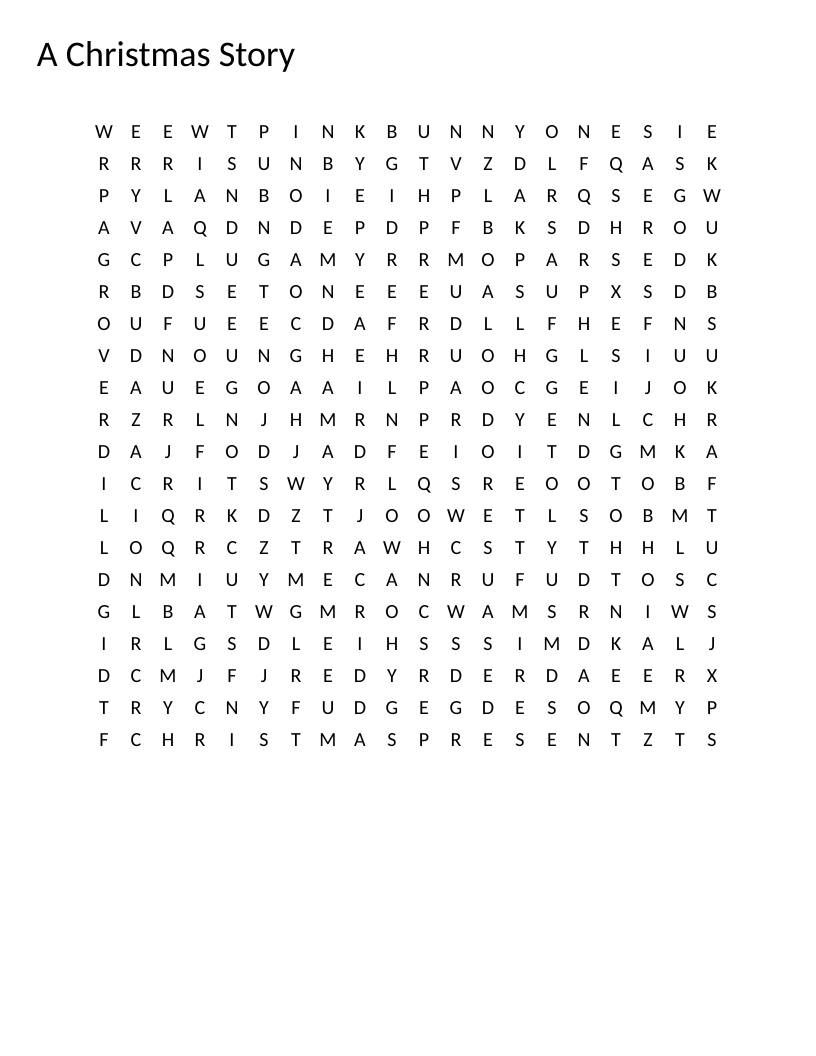 A Christmas Story

W E E W T P I N K B U N N Y O N E S I E
R R R I S U N B Y G T V Z D L F Q A S K
P Y L A N B O I E I H P L A R Q S E G W
A V A Q D N D E P D P F B K S D H R O U
G C P L U G A M Y R R M O P A R S E D K
R B D S E T O N E E E U A S U P X S D B
O U F U E E C D A F R D L L F H E F N S
V D N O U N G H E H R U O H G L S I U U
E A U E G O A A I L P A O C G E I J O K
R Z R L N J H M R N P R D Y E N L C H R
D A J F O D J A D F E I O I T D G M K A
I C R I T S W Y R L Q S R E O O T O B F
L I Q R K D Z T J O O W E T L S O B M T
L O Q R C Z T R A W H C S T Y T H H L U
D N M I U Y M E C A N R U F U D T O S C
G L B A T W G M R O C W A M S R N I W S
I R L G S D L E I H S S S I M D K A L J
D C M J F J R E D Y R D E R D A E E R X
T R Y C N Y F U D G E G D E S O Q M Y P
F C H R I S T M A S P R E S E N T Z T S